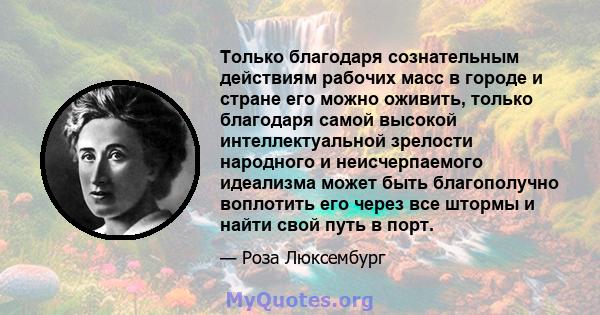 Только благодаря сознательным действиям рабочих масс в городе и стране его можно оживить, только благодаря самой высокой интеллектуальной зрелости народного и неисчерпаемого идеализма может быть благополучно воплотить его через все штормы и найти свой путь в порт.

— Роза Люксембург

MyQuotes.org